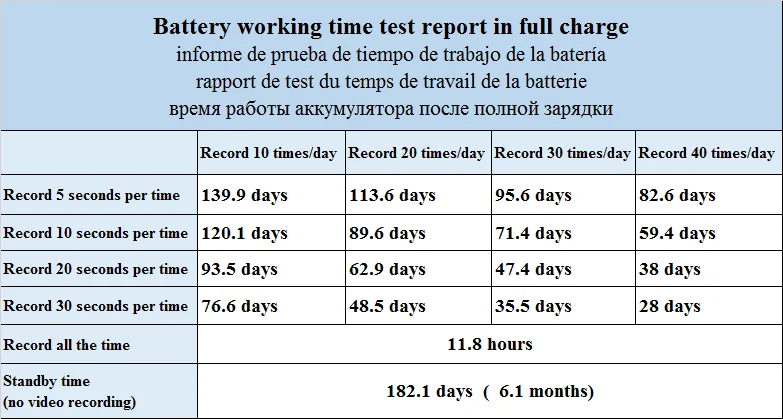 Battery working time test report in full charge
informe de prueba de tiempo de trabajo de la batería
rapport de test du temps de travail de la batterie
время работы аккумулятора после полной зарядки

| | Record 10 times/day | Record 20 times/day | Record 30 times/day | Record 40 times/day |
|---|---|---|---|---|
| Record 5 seconds per time | 139.9 days | 113.6 days | 95.6 days | 82.6 days |
| Record 10 seconds per time | 120.1 days | 89.6 days | 71.4 days | 59.4 days |
| Record 20 seconds per time | 93.5 days | 62.9 days | 47.4 days | 38 days |
| Record 30 seconds per time | 76.6 days | 48.5 days | 35.5 days | 28 days |
| Record all the time | 11.8 hours | | | |
| Standby time (no video recording) | 182.1 days ( 6.1 months) | | | |